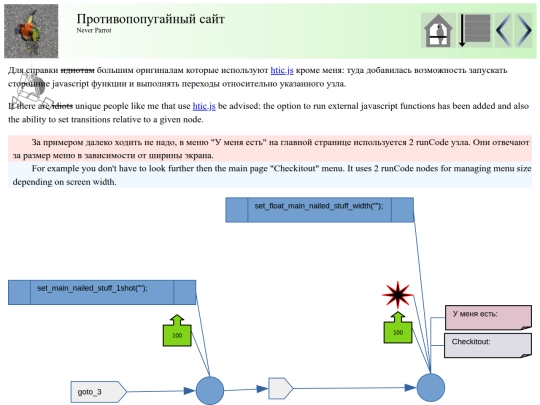 Противопопугайный сайт
Never Parrot

Для справки идиотам большим оригиналам которые используют htic.js кроме меня: туда добавилась возможность запускать сторонние javascript функции и выполнять переходы относительно указанного узла.

If there are idiots unique people like me that use htic.js be advised: the option to run external javascript functions has been added and also the ability to set transitions relative to a given node.

За примером далеко ходить не надо, в меню "У меня есть" на главной странице используется 2 runCode узла. Они отвечают за размер меню в зависимости от ширины экрана.

For example you don't have to look further then the main page "Checkitout" menu. It uses 2 runCode nodes for managing menu size depending on screen width.

set_float_main_nailed_stuff_width("");

set_main_nailed_stuff_1shot("");

100

100

У меня есть:

Checkitout:

goto_3